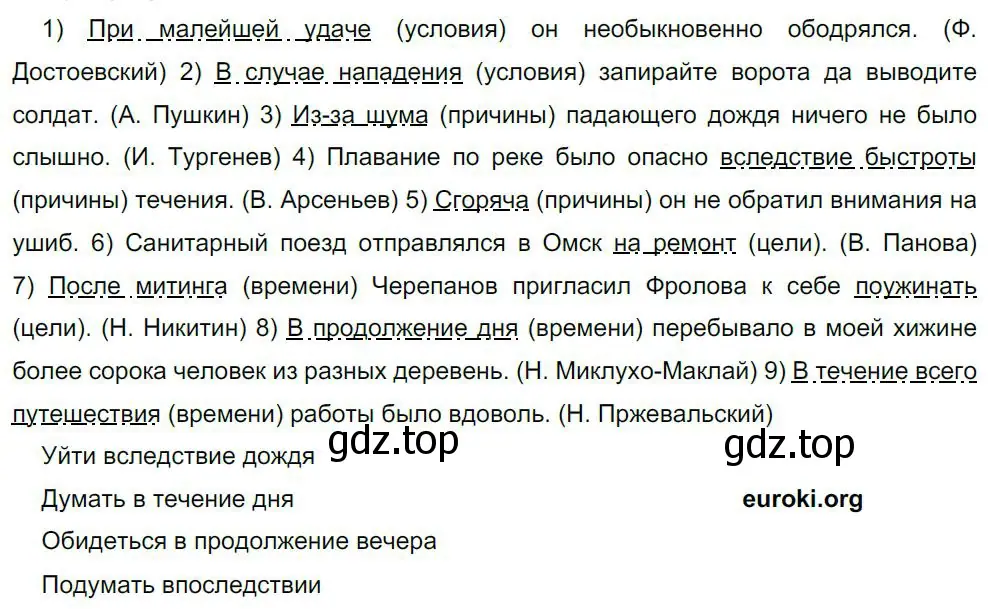 1) При малейшей удаче (условия) он необыкновенно ободрялся. (Ф. Достоевский) 2) В случае нападения (условия) запирайте ворота да выводите солдат. (А. Пушкин) 3) Из-за шума (причины) падающего дождя ничего не было слышно. (И. Тургенев) 4) Плавание по реке было опасно вследствие быстроты (причины) течения. (В. Арсеньев) 5) Сгоряча (причины) он не обратил внимания на ушиб. 6) Санитарный поезд отправлялся в Омск на ремонт (цели). (В. Панова) 7) После митинга (времени) Черепанов пригласил Фролова к себе поужинать (цели). (Н. Никитин) 8) В продолжение дня (времени) перебывало в моей хижине более сорока человек из разных деревень. (Н. Миклухо-Маклай) 9) В течение всего путешествия (времени) работы было вдоволь. (Н. Пржевальский)

Уйти вследствие дождя

gdz.top

gdz.top

Думать в течение дня

euroki.org

Обидеться в продолжение вечера

Подумать впоследствии